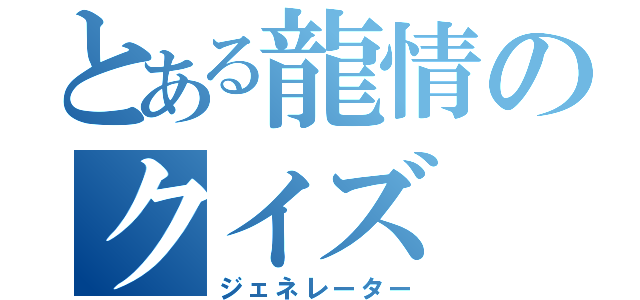 とある龍情のクイズ
ジェネレーター